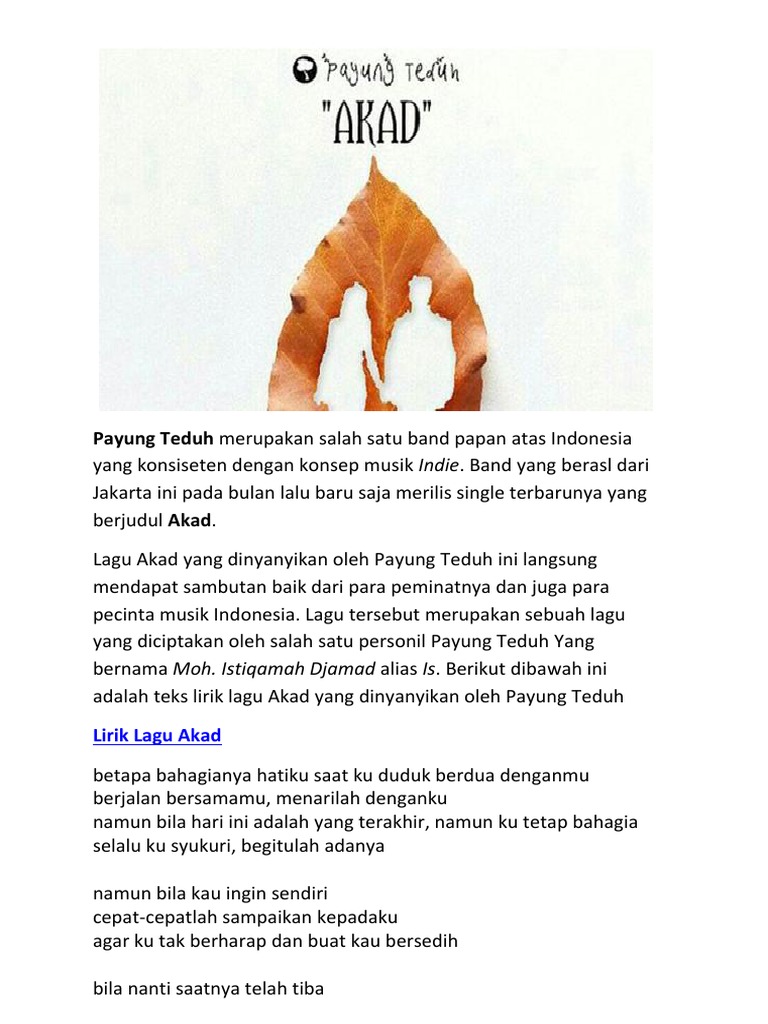 Payung Teduh

"AKAD"

Payung Teduh merupakan salah satu band papan atas Indonesia yang konsiseten dengan konsep musik Indie. Band yang berasl dari Jakarta ini pada bulan lalu baru saja merilis single terbarunya yang berjudul Akad.

Lagu Akad yang dinyanyikan oleh Payung Teduh ini langsung mendapat sambutan baik dari para peminatnya dan juga para pecinta musik Indonesia. Lagu tersebut merupakan sebuah lagu yang diciptakan oleh salah satu personil Payung Teduh Yang bernama Moh. Istiqamah Djamad alias Is. Berikut dibawah ini adalah teks lirik lagu Akad yang dinyanyikan oleh Payung Teduh

Lirik Lagu Akad

betapa bahagianya hatiku saat ku duduk berdua denganmu
berjalan bersamamu, menarilah denganku
namun bila hari ini adalah yang terakhir, namun ku tetap bahagia
selalu ku syukuri, begitulah adanya

namun bila kau ingin sendiri
cepat-cepatlah sampaikan kepadaku
agar ku tak berharap dan buat kau bersedih

bila nanti saatnya telah tiba